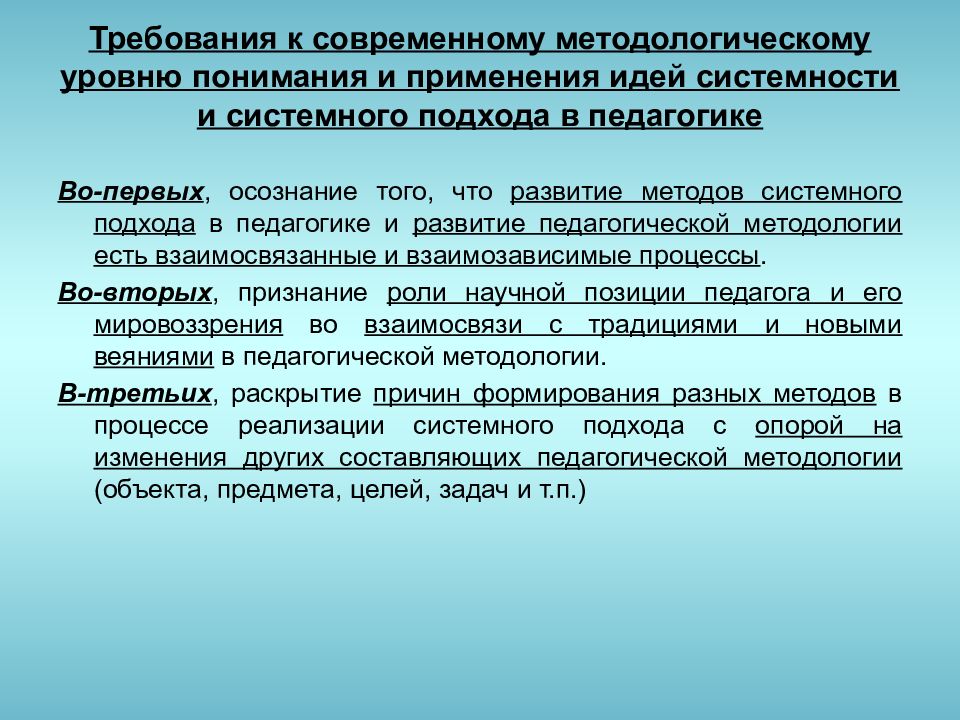 Требования к современному методологическому уровню понимания и применения идей системности и системного подхода в педагогике

Во-первых, осознание того, что развитие методов системного подхода в педагогике и развитие педагогической методологии есть взаимосвязанные и взаимозависимые процессы.

Во-вторых, признание роли научной позиции педагога и его мировоззрения во взаимосвязи с традициями и новыми веяниями в педагогической методологии.

В-третьих, раскрытие причин формирования разных методов в процессе реализации системного подхода с опорой на изменения других составляющих педагогической методологии (объекта, предмета, целей, задач и т.п.)